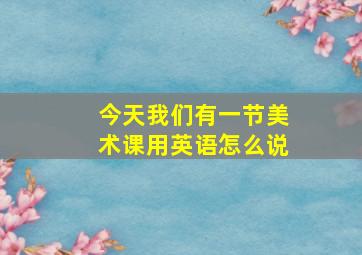 今天我们有一节美术课用英语怎么说